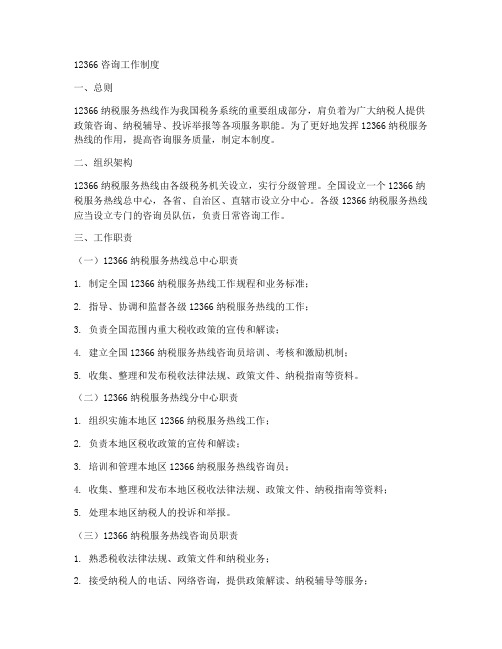 12366 咨询工作制度

一、总则

12366 纳税服务热线作为我国税务系统的重要组成部分，肩负着为广大纳税人提供政策咨询、纳税辅导、投诉举报等各项服务职能。为了更好地发挥 12366 纳税服务热线的作用，提高咨询服务质量，制定本制度。

二、组织架构

12366 纳税服务热线由各级税务机关设立，实行分级管理。全国设立一个 12366 纳税服务热线总中心，各省、自治区、直辖市设立分中心。各级 12366 纳税服务热线应当设立专门的咨询员队伍，负责日常咨询工作。

三、工作职责

（一）12366 纳税服务热线总中心职责

1. 制定全国 12366 纳税服务热线工作规程和业务标准；

2. 指导、协调和监督各级 12366 纳税服务热线的工作；

3. 负责全国范围内重大税收政策的宣传和解读；

4. 建立全国 12366 纳税服务热线咨询员培训、考核和激励机制；

5. 收集、整理和发布税收法律法规、政策文件、纳税指南等资料。

（二）12366 纳税服务热线分中心职责

1. 组织实施本地区 12366 纳税服务热线工作；

2. 负责本地区税收政策的宣传和解读；

3. 培训和管理本地区 12366 纳税服务热线咨询员；

4. 收集、整理和发布本地区税收法律法规、政策文件、纳税指南等资料；

5. 处理本地区纳税人的投诉和举报。

（三）12366 纳税服务热线咨询员职责

1. 熟悉税收法律法规、政策文件和纳税业务；

2. 接受纳税人的电话、网络咨询，提供政策解读、纳税辅导等服务；